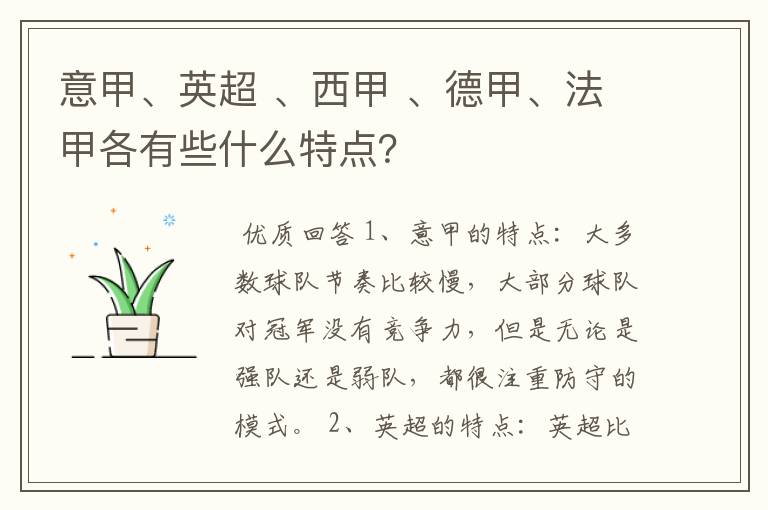 意甲、英超 、西甲 、德甲、法甲各有些什么特点?

优质回答 1、意甲的特点：大多数球队节奏比较慢，大部分球队对冠军没有竞争力，但是无论是强队还是弱队，都很注重防守的模式。 2、英超的特点：英超比